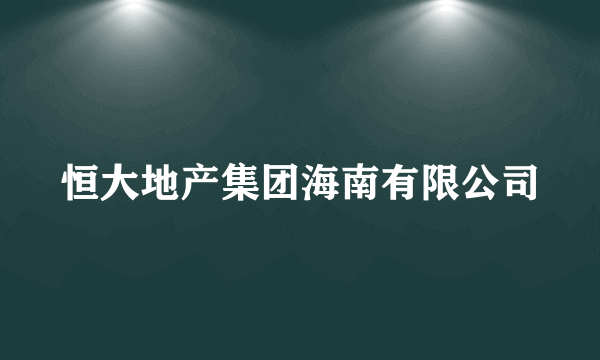 恒大地产集团海南有限公司